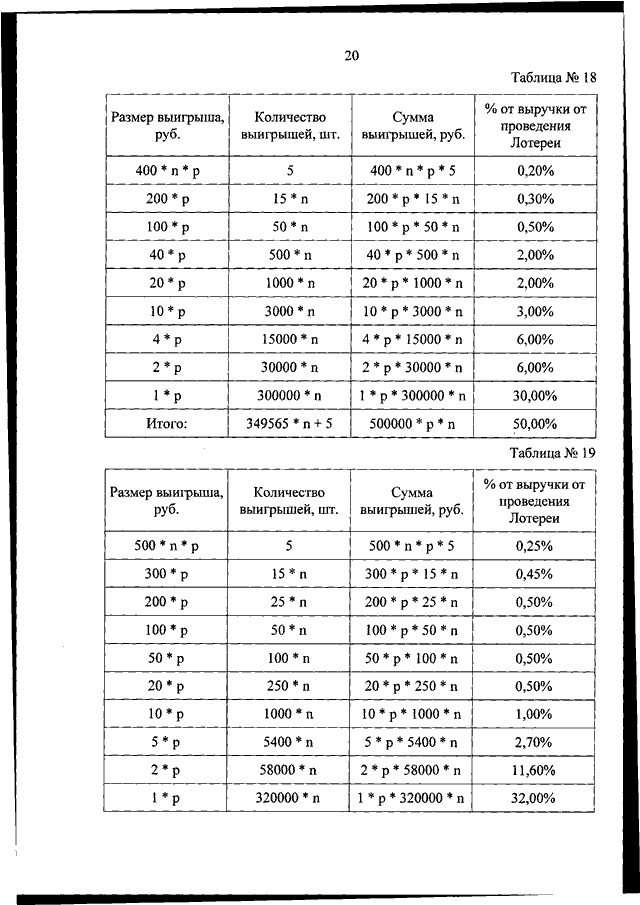 20

Таблица № 18

| Размер выигрыша, руб. | Количество выигрышей, шт. | Сумма выигрышей, руб. | % от выручки от проведения Лотереи |
|---|---|---|---|
| 400 * n * p | 5 | 400 * n * p * 5 | 0,20% |
| 200 * p | 15 * n | 200 * p * 15 * n | 0,30% |
| 100 * p | 50 * n | 100 * p * 50 * n | 0,50% |
| 40 * p | 500 * n | 40 * p * 500 * n | 2,00% |
| 20 * p | 1000 * n | 20 * p * 1000 * n | 2,00% |
| 10 * p | 3000 * n | 10 * p * 3000 * n | 3,00% |
| 4 * p | 15000 * n | 4 * p * 15000 * n | 6,00% |
| 2 * p | 30000 * n | 2 * p * 30000 * n | 6,00% |
| 1 * p | 300000 * n | 1 * p * 300000 * n | 30,00% |
| Итого: | 349565 * n + 5 | 500000 * p * n | 50,00% |

Таблица № 19

| Размер выигрыша, руб. | Количество выигрышей, шт. | Сумма выигрышей, руб. | % от выручки от проведения Лотереи |
|---|---|---|---|
| 500 * n * p | 5 | 500 * n * p * 5 | 0,25% |
| 300 * p | 15 * n | 300 * p * 15 * n | 0,45% |
| 200 * p | 25 * n | 200 * p * 25 * n | 0,50% |
| 100 * p | 50 * n | 100 * p * 50 * n | 0,50% |
| 50 * p | 100 * n | 50 * p * 100 * n | 0,50% |
| 20 * p | 250 * n | 20 * p * 250 * n | 0,50% |
| 10 * p | 1000 * n | 10 * p * 1000 * n | 1,00% |
| 5 * p | 5400 * n | 5 * p * 5400 * n | 2,70% |
| 2 * p | 58000 * n | 2 * p * 58000 * n | 11,60% |
| 1 * p | 320000 * n | 1 * p * 320000 * n | 32,00% |